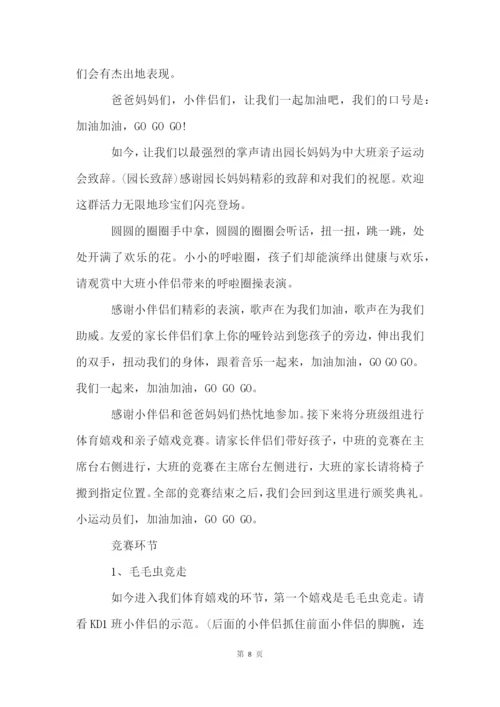 们会有杰出地表现。

爸爸妈妈们，小伴侣们，让我们一起加油吧，我们的口号是：加油加油，GO GO GO!

如今，让我们以最强烈的掌声请出园长妈妈为中大班亲子运动会致辞。(园长致辞)感谢园长妈妈精彩的致辞和对我们的祝愿。欢迎这群活力无限地珍宝们闪亮登场。

圆圆的圈圈手中拿，圆圆的圈圈会听话，扭一扭，跳一跳，处处开满了欢乐的花。小小的呼啦圈，孩子们却能演绎出健康与欢乐，请观赏中大班小伴侣带来的呼啦圈操表演。

感谢小伴侣们精彩的表演，歌声在为我们加油，歌声在为我们助威。友爱的家长伴侣们拿上你的哑铃站到您孩子的旁边，伸出我们的双手，扭动我们的身体，跟着音乐一起来，加油加油，GO GO GO。我们一起来，加油加油，GO GO GO。

感谢小伴侣和爸爸妈妈们热忱地参加。接下来将分班级组进行体育嬉戏和亲子嬉戏竞赛。请家长伴侣们带好孩子，中班的竞赛在主席台右侧进行，大班的竞赛在主席台左侧进行，大班的家长请将椅子搬到指定位置。全部的竞赛结束之后，我们会回到这里进行颁奖典礼。小运动员们，加油加油，GO GO GO。

竞赛环节

1、毛毛虫竞走

如今进入我们体育嬉戏的环节，第一个嬉戏是毛毛虫竞走。请看KD1班小伴侣的示范。(后面的小伴侣抓住前面小伴侣的脚腕，连

第 8 页